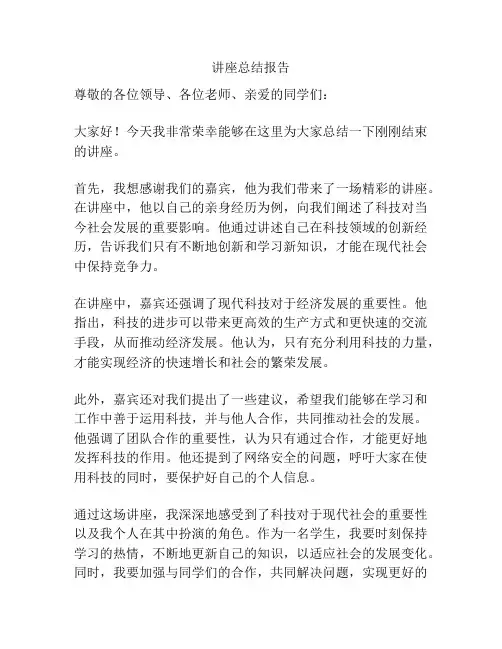 讲座总结报告

尊敬的各位领导、各位老师、亲爱的同学们：

大家好！今天我非常荣幸能够在这里为大家总结一下刚刚结束的讲座。

首先，我想感谢我们的嘉宾，他为我们带来了一场精彩的讲座。在讲座中，他以自己的亲身经历为例，向我们阐述了科技对当今社会发展的重要影响。他通过讲述自己在科技领域的创新经历，告诉我们只有不断地创新和学习新知识，才能在现代社会中保持竞争力。

在讲座中，嘉宾还强调了现代科技对于经济发展的重要性。他指出，科技的进步可以带来更高效的生产方式和更快速的交流手段，从而推动经济发展。他认为，只有充分利用科技的力量，才能实现经济的快速增长和社会的繁荣发展。

此外，嘉宾还对我们提出了一些建议，希望我们能够在学习和工作中善于运用科技，并与他人合作，共同推动社会的发展。他强调了团队合作的重要性，认为只有通过合作，才能更好地发挥科技的作用。他还提到了网络安全的问题，呼吁大家在使用科技的同时，要保护好自己的个人信息。

通过这场讲座，我深深地感受到了科技对于现代社会的重要性以及我个人在其中扮演的角色。作为一名学生，我要时刻保持学习的热情，不断地更新自己的知识，以适应社会的发展变化。同时，我要加强与同学们的合作，共同解决问题，实现更好的